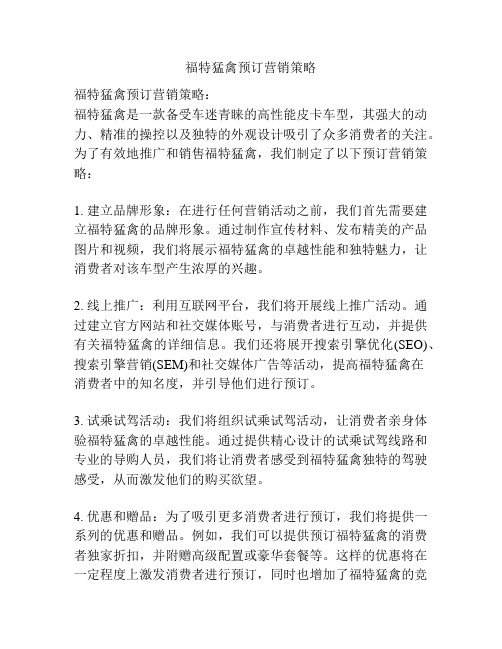 福特猛禽预订营销策略

福特猛禽预订营销策略：
福特猛禽是一款备受车迷青睐的高性能皮卡车型，其强大的动力、精准的操控以及独特的外观设计吸引了众多消费者的关注。为了有效地推广和销售福特猛禽，我们制定了以下预订营销策略：

1. 建立品牌形象：在进行任何营销活动之前，我们首先需要建立福特猛禽的品牌形象。通过制作宣传材料、发布精美的产品图片和视频，我们将展示福特猛禽的卓越性能和独特魅力，让消费者对该车型产生浓厚的兴趣。

2. 线上推广：利用互联网平台，我们将开展线上推广活动。通过建立官方网站和社交媒体账号，与消费者进行互动，并提供有关福特猛禽的详细信息。我们还将展开搜索引擎优化(SEO)、搜索引擎营销(SEM)和社交媒体广告等活动，提高福特猛禽在消费者中的知名度，并引导他们进行预订。

3. 试乘试驾活动：我们将组织试乘试驾活动，让消费者亲身体验福特猛禽的卓越性能。通过提供精心设计的试乘试驾线路和专业的导购人员，我们将让消费者感受到福特猛禽独特的驾驶感受，从而激发他们的购买欲望。

4. 优惠和赠品：为了吸引更多消费者进行预订，我们将提供一系列的优惠和赠品。例如，我们可以提供预订福特猛禽的消费者独家折扣，并附赠高级配置或豪华套餐等。这样的优惠将在一定程度上激发消费者进行预订，同时也增加了福特猛禽的竞